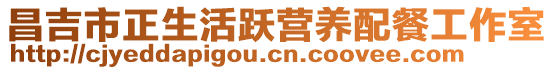 昌吉市正生活跃营养配餐工作室
http://cjyeddapigou.cn.coovee.com